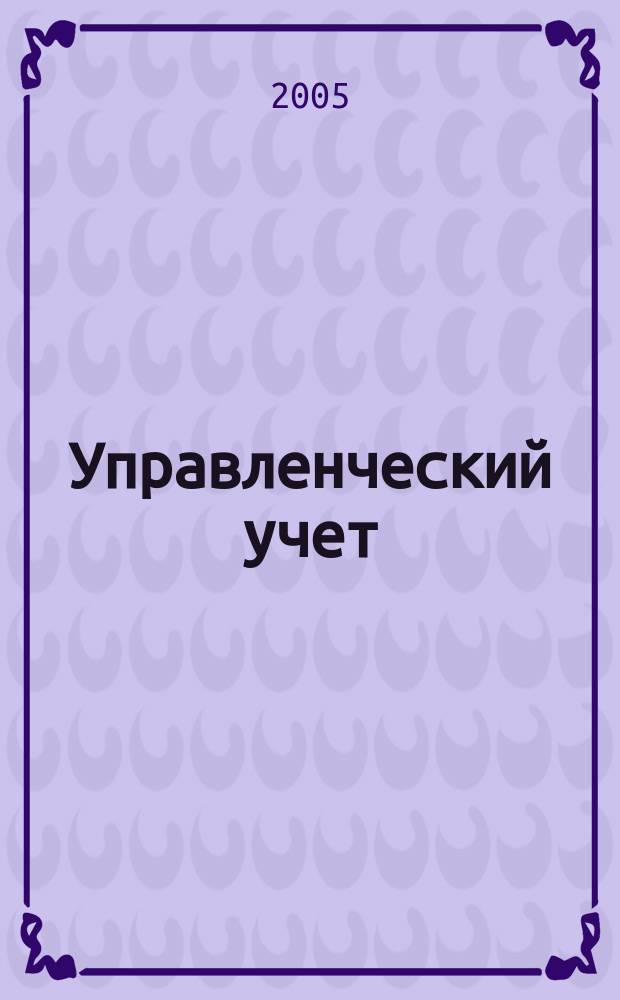 2005

Управленческий учет